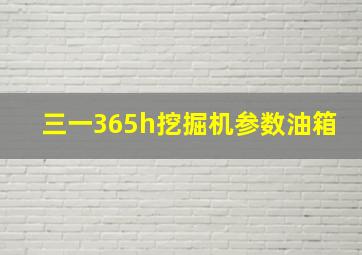 三一365h挖掘机参数油箱